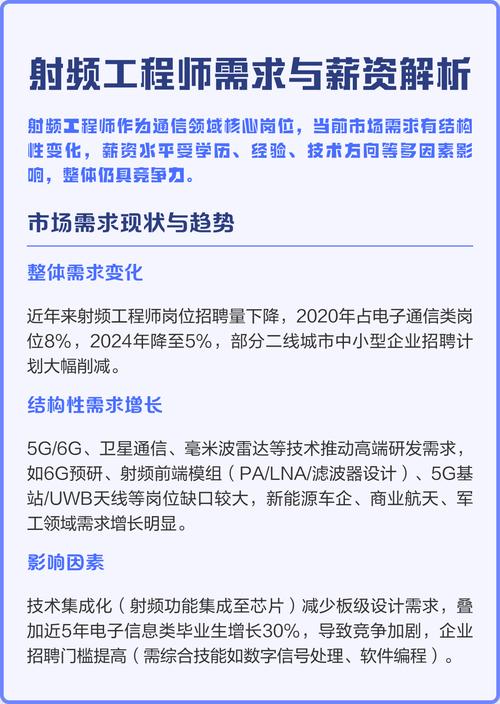 射频工程师需求与薪资解析

射频工程师作为通信领域核心岗位，当前市场需求有结构性变化，薪资水平受学历、经验、技术方向等多因素影响，整体仍具竞争力。

市场需求现状与趋势

整体需求变化

近年来射频工程师岗位招聘量下降，2020年占电子通信类岗位8%，2024年降至5%，部分二线城市中小型企业招聘计划大幅削减。

结构性需求增长

5G/6G、卫星通信、毫米波雷达等技术推动高端研发需求，如6G预研、射频前端模组（PA/LNA/滤波器设计）、5G基站/UWB天线等岗位缺口较大，新能源车企、商业航天、军工领域需求增长明显。

影响因素

技术集成化（射频功能集成至芯片）减少板级设计需求，叠加近5年电子信息类毕业生增长30%，导致竞争加剧，企业招聘门槛提高（需综合技能如数字信号处理、软件编程）。